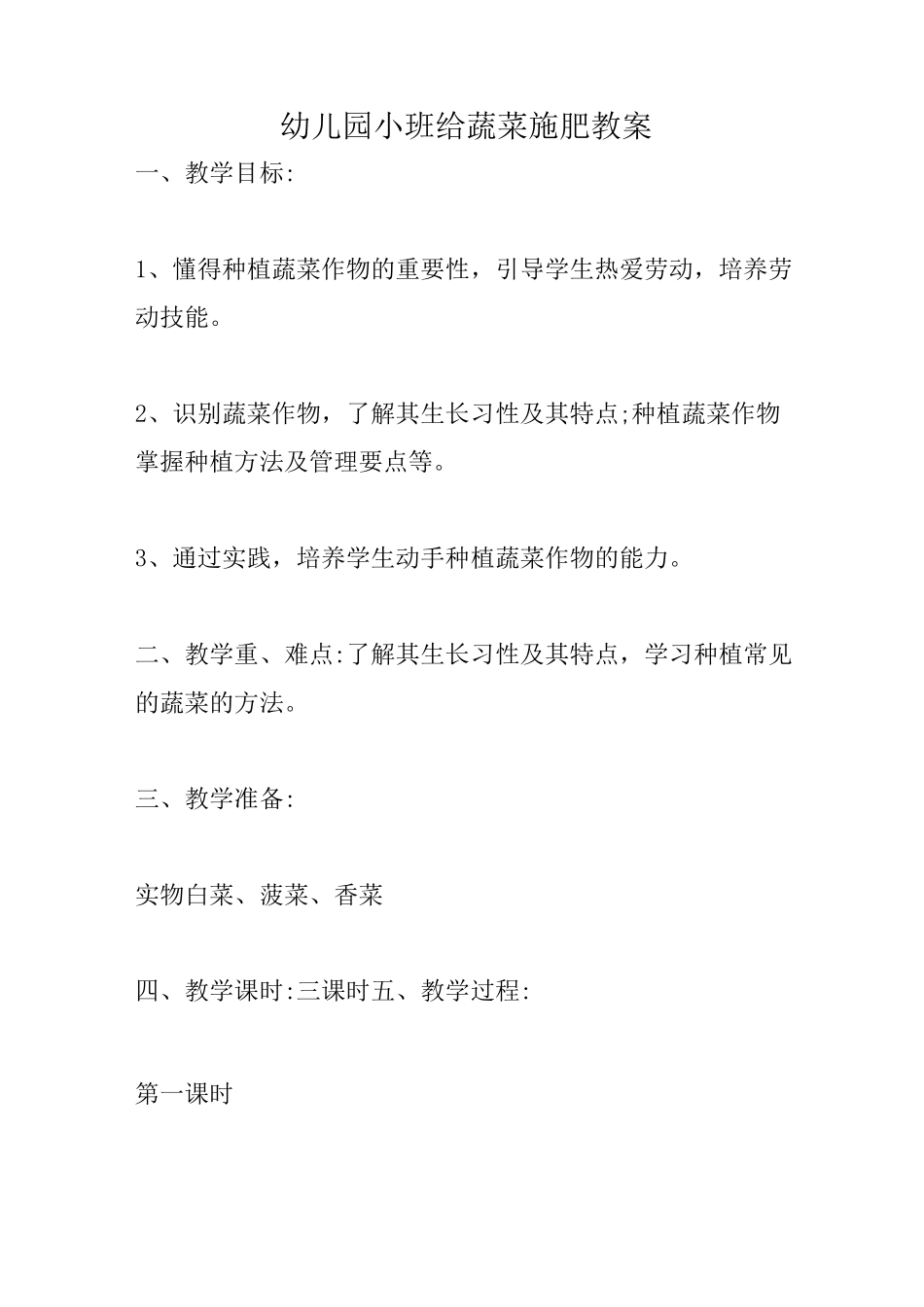 幼儿园小班给蔬菜施肥教案

一、教学目标:

1、懂得种植蔬菜作物的重要性，引导学生热爱劳动，培养劳动技能。

2、识别蔬菜作物，了解其生长习性及其特点;种植蔬菜作物掌握种植方法及管理要点等。

3、通过实践，培养学生动手种植蔬菜作物的能力。

二、教学重、难点:了解其生长习性及其特点，学习种植常见的蔬菜的方法。

三、教学准备:

实物白菜、菠菜、香菜

四、教学课时:三课时五、教学过程:

第一课时